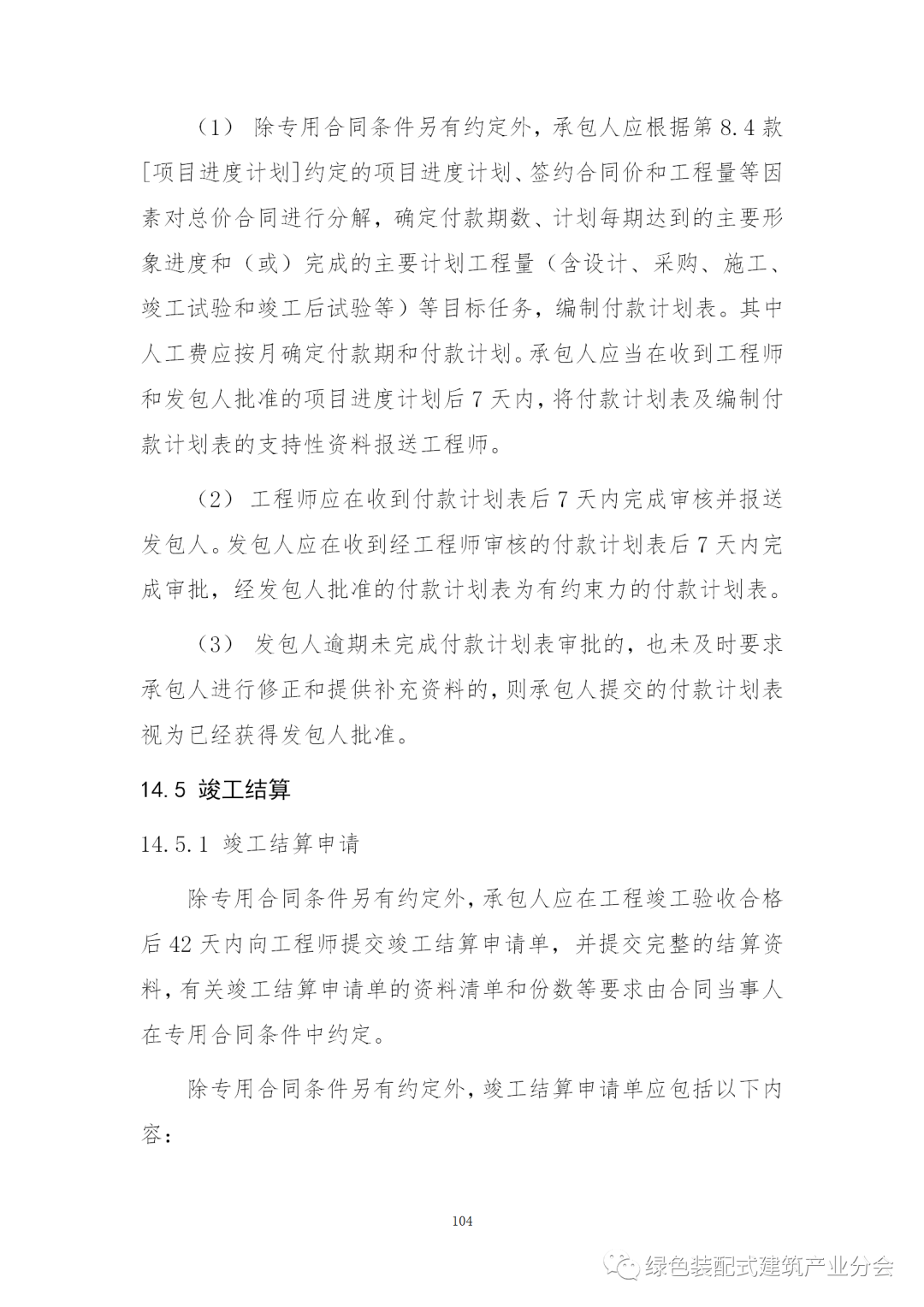 （1） 除专用合同条件另有约定外，承包人应根据第 8.4 款[项目进度计划]约定的项目进度计划、签约合同价和工程量等因素对总价合同进行分解，确定付款期数、计划每期达到的主要形象进度和（或）完成的主要计划工程量（含设计、采购、施工、竣工试验和竣工后试验等）等目标任务，编制付款计划表。其中人工费应按月确定付款期和付款计划。承包人应当在收到工程师和发包人批准的项目进度计划后 7 天内，将付款计划表及编制付款计划表的支持性资料报送工程师。

（2） 工程师应在收到付款计划表后 7 天内完成审核并报送发包人。发包人应在收到经工程师审核的付款计划表后 7 天内完成审批，经发包人批准的付款计划表为有约束力的付款计划表。

（3） 发包人逾期未完成付款计划表审批的，也未及时要求承包人进行修正和提供补充资料的，则承包人提交的付款计划表视为已经获得发包人批准。

14.5 竣工结算

14.5.1 竣工结算申请

除专用合同条件另有约定外，承包人应在工程竣工验收合格后 42 天内向工程师提交竣工结算申请单，并提交完整的结算资料，有关竣工结算申请单的资料清单和份数等要求由合同当事人在专用合同条件中约定。

除专用合同条件另有约定外，竣工结算申请单应包括以下内容：

104

绿色装配式建筑产业分会